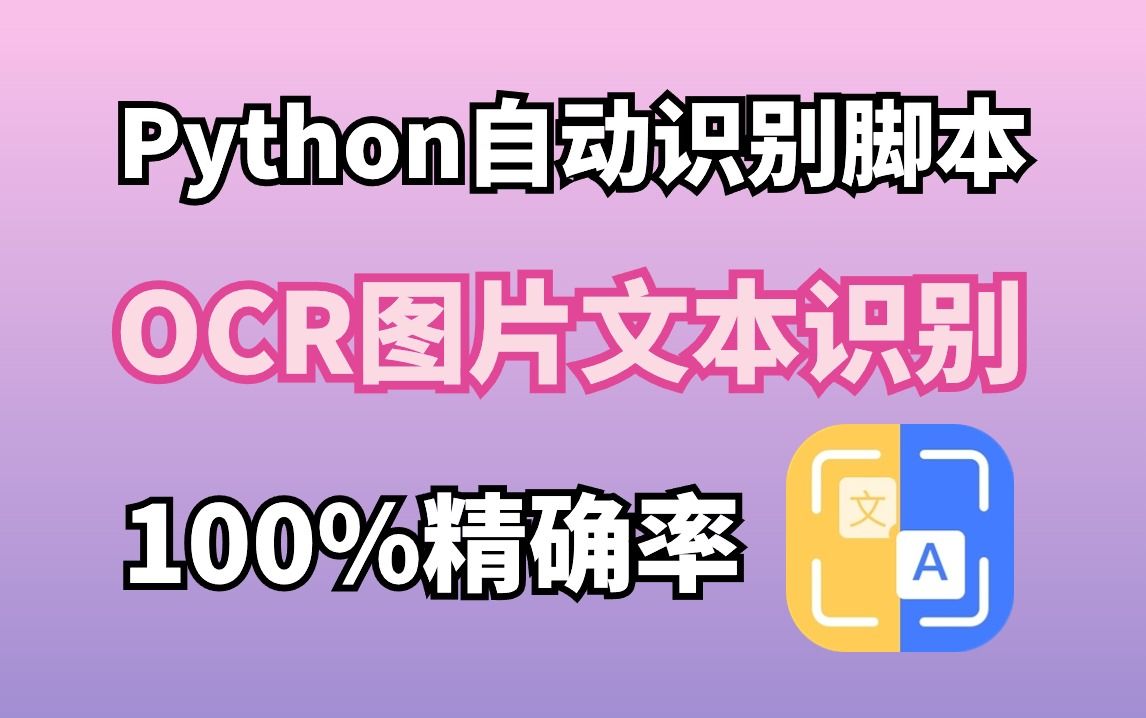 Python自动识别脚本

OCR图片文本识别

100%精确率

文

A